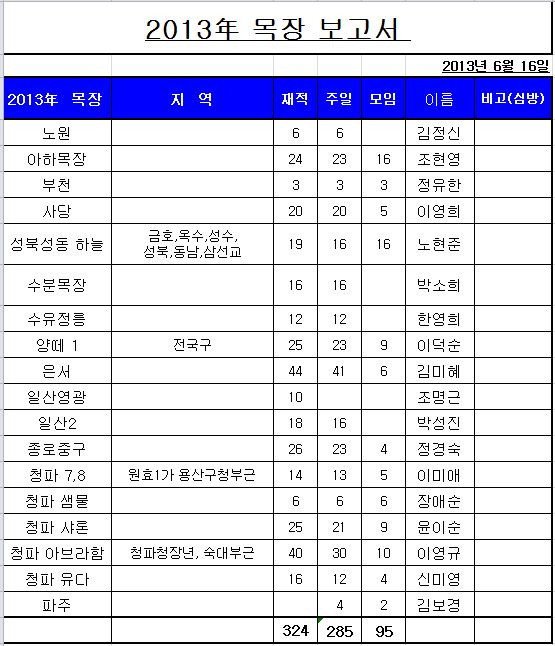 2013年 목장 보고서

2013년 6월 16일

| 2013年 목장 | 지 역 | 재적 | 주일 | 모임 | 이름 | 비고(심방) |
|---|---|---|---|---|---|---|
| 노원 | | 6 | 6 | | 김정신 | |
| 아하목장 | | 24 | 23 | 16 | 조현영 | |
| 부천 | | 3 | 3 | 3 | 정유한 | |
| 사당 | | 20 | 20 | 5 | 이영희 | |
| 성북성동 하늘 | 금호,옥수,성수, 성북,동남,삼선교 | 19 | 16 | 16 | 노현준 | |
| 수분목장 | | 16 | 16 | | 박소희 | |
| 수유정릉 | | 12 | 12 | | 한영희 | |
| 양떼 1 | 전국구 | 25 | 23 | 9 | 이덕순 | |
| 은서 | | 44 | 41 | 6 | 김미혜 | |
| 일산영광 | | 10 | | | 조명근 | |
| 일산2 | | 18 | 16 | | 박성진 | |
| 종로중구 | | 26 | 23 | 4 | 정경숙 | |
| 청파 7,8 | 원효1가 용산구청부근 | 14 | 13 | 5 | 이미애 | |
| 청파 샘물 | | 6 | 6 | 6 | 장애순 | |
| 청파 샤론 | | 25 | 21 | 9 | 윤이순 | |
| 청파 아브라함 | 청파청장년, 숙대부근 | 40 | 30 | 10 | 이영규 | |
| 청파 유다 | | 16 | 12 | 4 | 신미영 | |
| 파주 | | | 4 | 2 | 김보경 | |
| | | 324 | 285 | 95 | | |